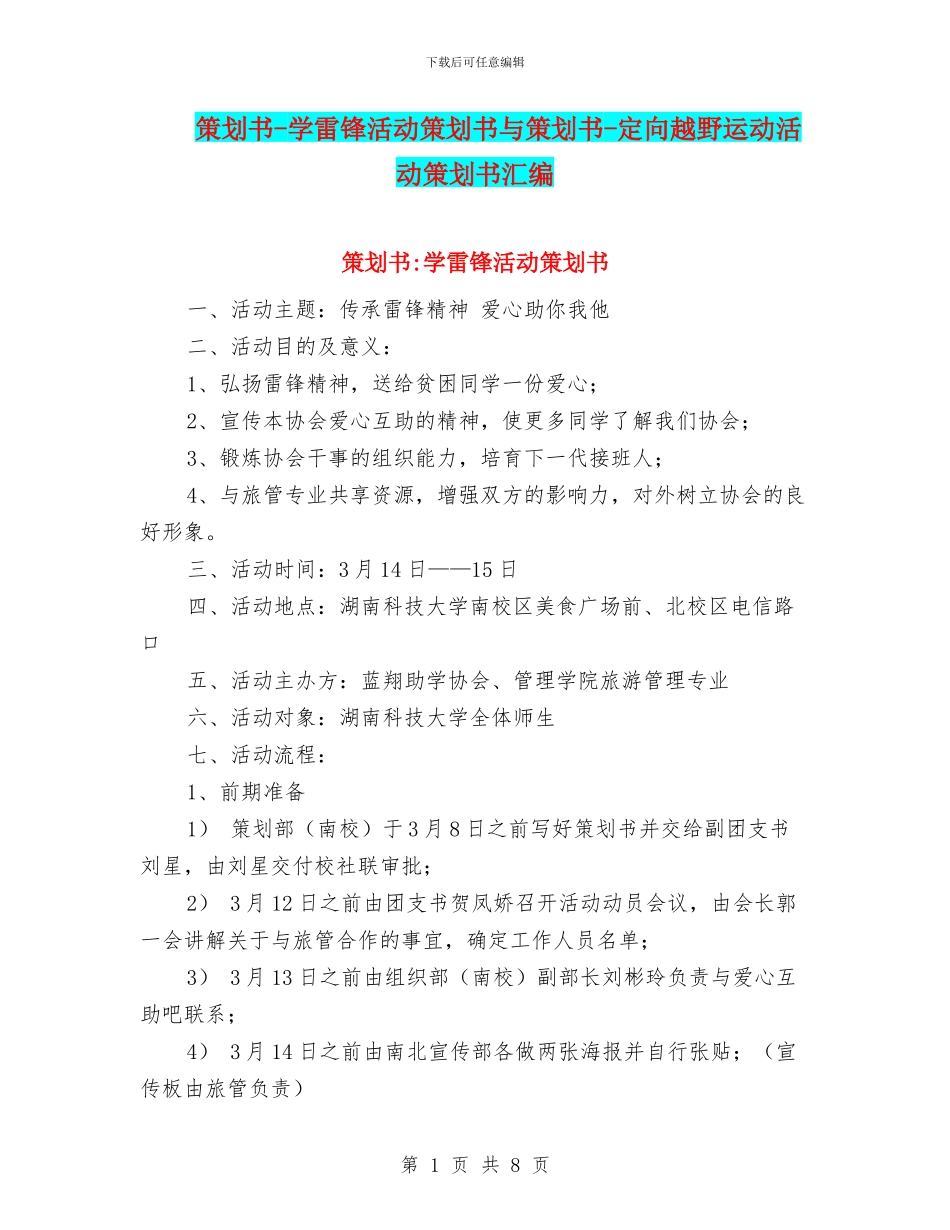 下载后可任意编辑

策划书-学雷锋活动策划书与策划书-定向越野运动活动策划书汇编

策划书:学雷锋活动策划书

一、活动主题：传承雷锋精神 爱心助你我他

二、活动目的及意义：

1、弘扬雷锋精神，送给贫困同学一份爱心；

2、宣传本协会爱心互助的精神，使更多同学了解我们协会；

3、锻炼协会干事的组织能力，培育下一代接班人；

4、与旅管专业共享资源，增强双方的影响力，对外树立协会的良好形象。

三、活动时间：3月14日——15日

四、活动地点：湖南科技大学南校区美食广场前、北校区电信路口

五、活动主办方：蓝翔助学协会、管理学院旅游管理专业

六、活动对象：湖南科技大学全体师生

七、活动流程：

1、前期准备

1） 策划部（南校）于3月8日之前写好策划书并交给副团支书刘星，由刘星交付校社联审批；

2） 3月12日之前由团支书贺凤娇召开活动动员会议，由会长郭一会讲解关于与旅管合作的事宜，确定工作人员名单；

3） 3月13日之前由组织部（南校）副部长刘彬玲负责与爱心互助吧联系；

4） 3月14日之前由南北宣传部各做两张海报并自行张贴；（宣传板由旅管负责）

第 1 页 共 8 页